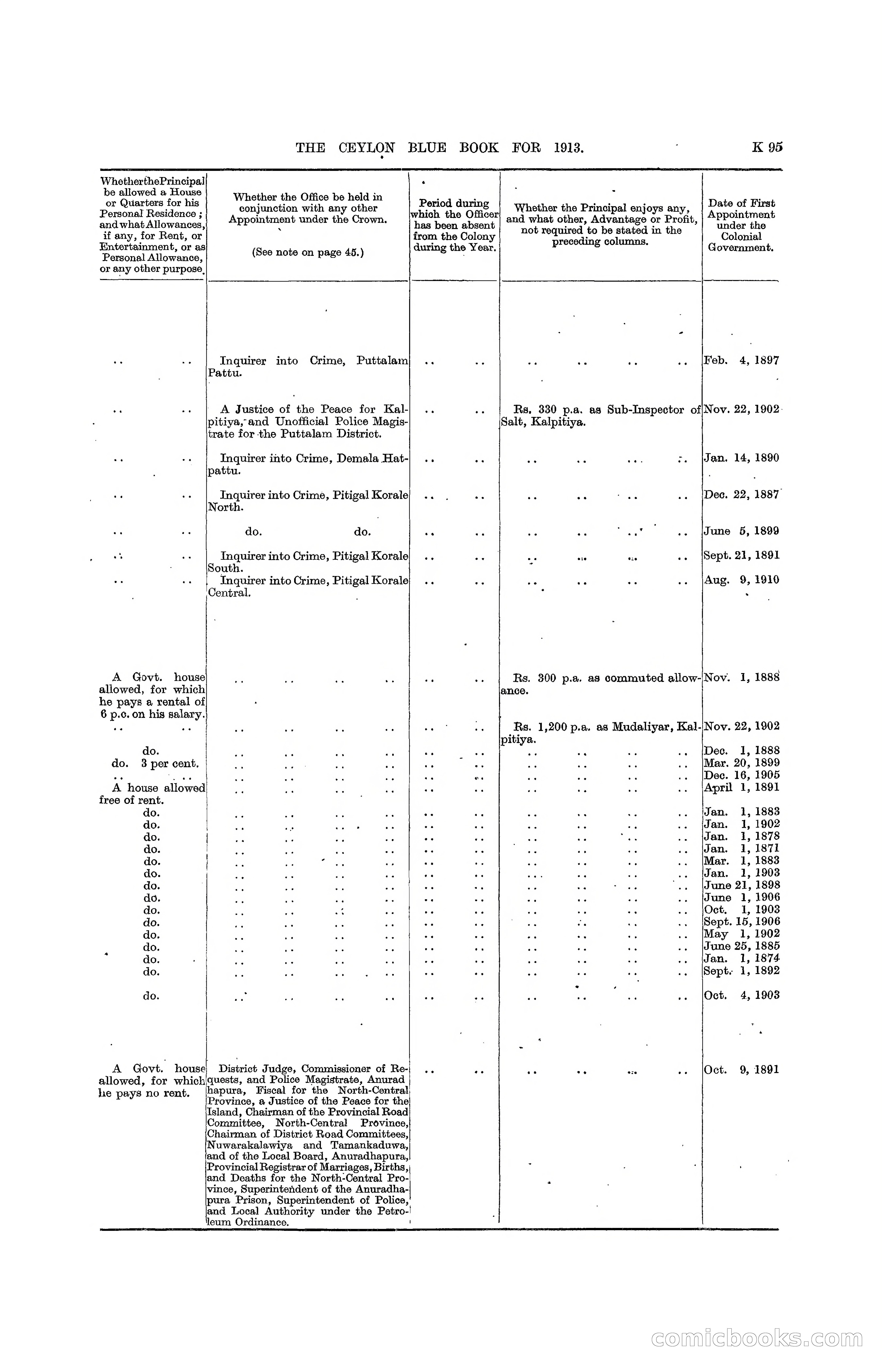 THE CEYLON BLUE BOOK FOR 1913. K 95

| Whether the Principal be allowed a House or Quarters for his Personal Residence; and what Allowances, if any, for Rent, or Entertainment, or as Personal Allowance, or any other purpose. | Whether the Office be held in conjunction with any other Appointment under the Crown. (See note on page 45.) | Period during which the Officer has been absent from the Colony during the Year. | Whether the Principal enjoys any, and what other, Advantage or Profit, not required to be stated in the preceding columns. | Date of First Appointment under the Colonial Government. |
|---|---|---|---|---|
| .. .. | Inquirer into Crime, Puttalam Pattu. | .. .. | .. .. .. .. | Feb. 4, 1897 |
| .. .. | A Justice of the Peace for Kalpitiya, and Unofficial Police Magistrate for the Puttalam District. | .. .. | Rs. 330 p.a. as Sub-Inspector of Salt, Kalpitiya. | Nov. 22, 1902 |
| .. .. | Inquirer into Crime, Demala Hatpattu. | .. .. | .. .. .. .. | Jan. 14, 1890 |
| .. .. | Inquirer into Crime, Pitigal Korale North. | .. .. | .. .. .. .. | Dec. 22, 1887 |
| .. .. | do. do. | .. .. | .. .. .. .. | June 5, 1899 |
| .. .. | Inquirer into Crime, Pitigal Korale South. | .. .. | .. .. .. .. | Sept. 21, 1891 |
| .. .. | Inquirer into Crime, Pitigal Korale Central. | .. .. | .. .. .. .. | Aug. 9, 1910 |
| A Govt. house allowed, for which he pays a rental of 6 p.c. on his salary. | .. .. .. .. | .. .. | Rs. 300 p.a. as commuted allowance. | Nov. 1, 1888 |
| .. .. | .. .. .. .. | .. .. | Rs. 1,200 p.a. as Mudaliyar, Kalpitiya. | Nov. 22, 1902 |
| do. | .. .. .. .. | .. .. | .. .. .. .. | Dec. 1, 1888 |
| do. 3 per cent. | .. .. .. .. | .. .. | .. .. .. .. | Mar. 20, 1899 |
| .. .. | .. .. .. .. | .. .. | .. .. .. .. | Dec. 16, 1905 |
| A house allowed free of rent. | .. .. .. .. | .. .. | .. .. .. .. | April 1, 1891 |
| do. | .. .. .. .. | .. .. | .. .. .. .. | Jan. 1, 1883 |
| do. | .. .. .. .. | .. .. | .. .. .. .. | Jan. 1, 1902 |
| do. | .. .. .. .. | .. .. | .. .. .. .. | Jan. 1, 1878 |
| do. | .. .. .. .. | .. .. | .. .. .. .. | Jan. 1, 1871 |
| do. | .. .. .. .. | .. .. | .. .. .. .. | Mar. 1, 1883 |
| do. | .. .. .. .. | .. .. | .. .. .. .. | Jan. 1, 1903 |
| do. | .. .. .. .. | .. .. | .. .. .. .. | June 21, 1898 |
| do. | .. .. .. .. | .. .. | .. .. .. .. | June 1, 1906 |
| do. | .. .. .. .. | .. .. | .. .. .. .. | Oct. 1, 1903 |
| do. | .. .. .. .. | .. .. | .. .. .. .. | Sept. 15, 1906 |
| do. | .. .. .. .. | .. .. | .. .. .. .. | May 1, 1902 |
| do. | .. .. .. .. | .. .. | .. .. .. .. | June 25, 1885 |
| do. | .. .. .. .. | .. .. | .. .. .. .. | Jan. 1, 1874 |
| do. | .. .. .. .. | .. .. | .. .. .. .. | Sept. 1, 1892 |
| do. | .. .. .. .. | .. .. | .. .. .. .. | Oct. 4, 1903 |
| A Govt. house allowed, for which he pays no rent. | District Judge, Commissioner of Requests, and Police Magistrate, Anuradhapura, Fiscal for the North-Central Province, a Justice of the Peace for the Island, Chairman of the Provincial Road Committee, North-Central Province, Chairman of District Road Committees, Nuwarakalawiya and Tamankaduwa, and of the Local Board, Anuradhapura, Provincial Registrar of Marriages, Births, and Deaths for the North-Central Province, Superintendent of the Anuradhapura Prison, Superintendent of Police, and Local Authority under the Petroleum Ordinance. | .. .. | .. .. .. .. | Oct. 9, 1891 |

comicbooks.com